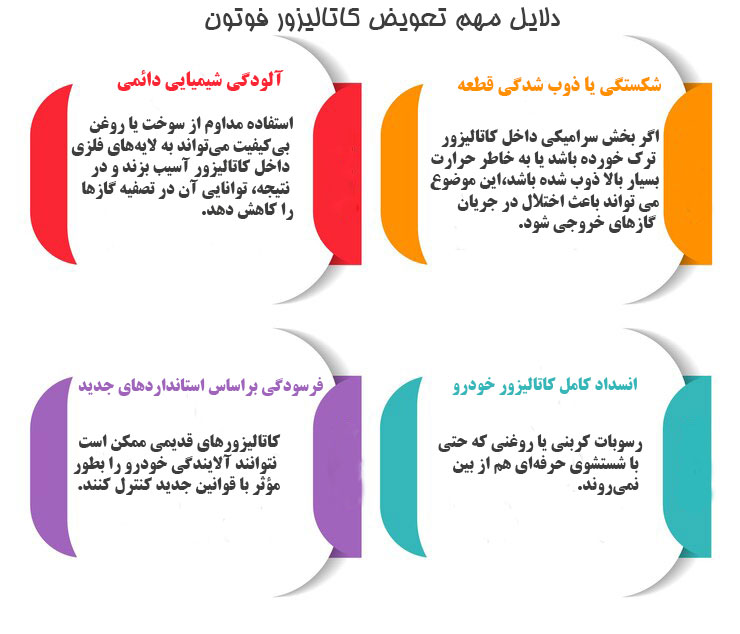 دلایل مهم تعویض کاتالیزور فوتون

شکستگی یا ذوب شدگی قطعه

اگر بخش سرامیکی داخل کاتالیزور ترک خورده باشد یا به خاطر حرارت بسیار بالا ذوب شده باشد،این موضوع می تواند باعث اختلال در جریان گازهای خروجی شود.

آلودگی شیمیایی دائمی

استفاده مداوم از سوخت یا روغن بی‌کیفیت می‌تواند به لایه‌های فلزی داخل کاتالیزور آسیب بزند و در نتیجه، توانایی آن در تصفیه گازها را کاهش دهد.

انسداد کامل کاتالیزور خودرو

رسوبات کربنی یا روغنی که حتی با شستشوی حرفه‌ای هم از بین نمی‌روند.

فرسودگی براساس استانداردهای جدید

کاتالیزورهای قدیمی ممکن است نتوانند آلایندگی خودرو را بطور مؤثر با قوانین جدید کنترل کنند.